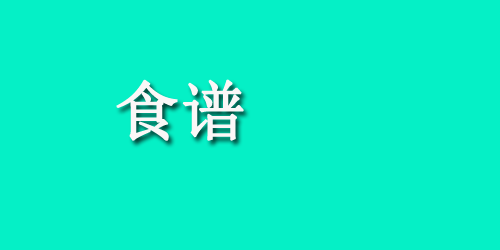 食谱